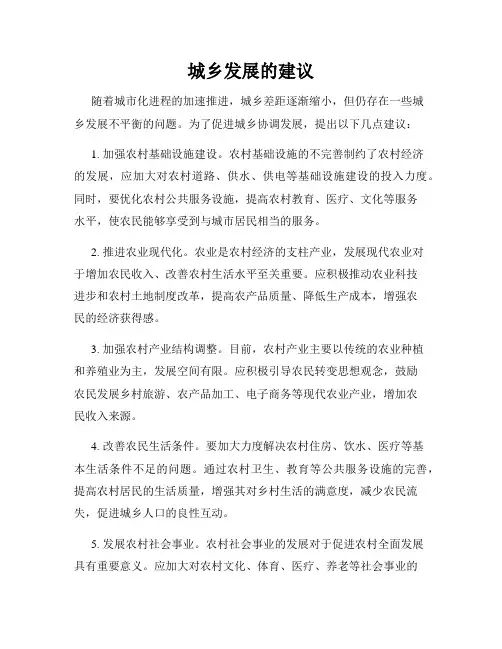 城乡发展的建议

随着城市化进程的加速推进，城乡差距逐渐缩小，但仍存在一些城乡发展不平衡的问题。为了促进城乡协调发展，提出以下几点建议：

1. 加强农村基础设施建设。农村基础设施的不完善制约了农村经济的发展，应加大对农村道路、供水、供电等基础设施建设的投入力度。同时，要优化农村公共服务设施，提高农村教育、医疗、文化等服务水平，使农民能够享受到与城市居民相当的服务。

2. 推进农业现代化。农业是农村经济的支柱产业，发展现代农业对于增加农民收入、改善农村生活水平至关重要。应积极推动农业科技进步和农村土地制度改革，提高农产品质量、降低生产成本，增强农民的经济获得感。

3. 加强农村产业结构调整。目前，农村产业主要以传统的农业种植和养殖业为主，发展空间有限。应积极引导农民转变思想观念，鼓励农民发展乡村旅游、农产品加工、电子商务等现代农业产业，增加农民收入来源。

4. 改善农民生活条件。要加大力度解决农村住房、饮水、医疗等基本生活条件不足的问题。通过农村卫生、教育等公共服务设施的完善，提高农村居民的生活质量，增强其对乡村生活的满意度，减少农民流失，促进城乡人口的良性互动。

5. 发展农村社会事业。农村社会事业的发展对于促进农村全面发展具有重要意义。应加大对农村文化、体育、医疗、养老等社会事业的